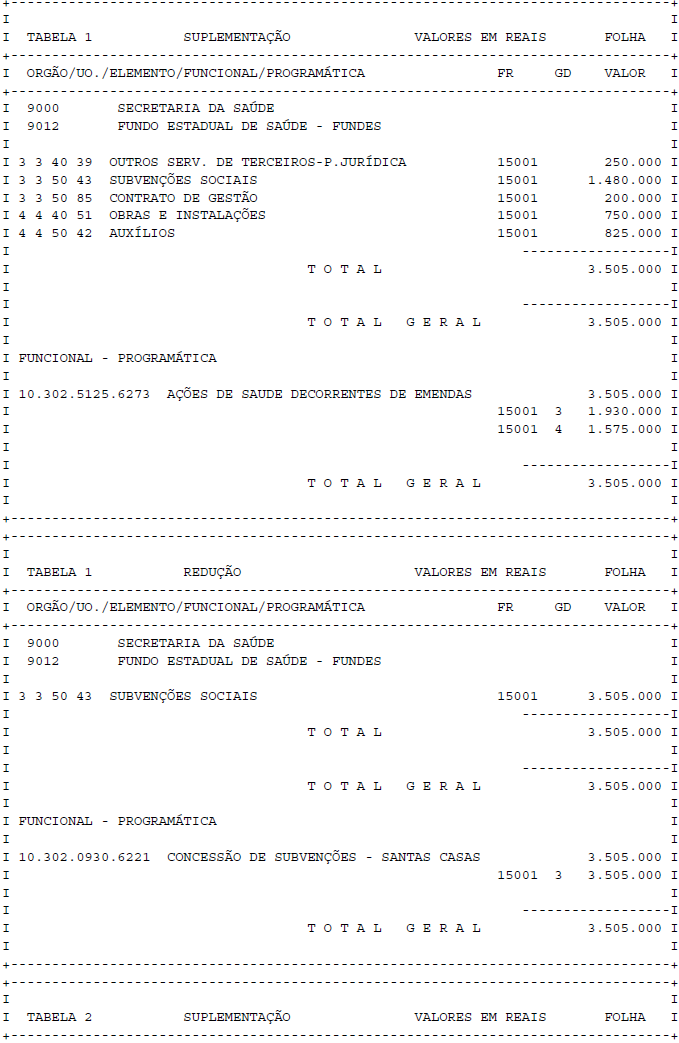 TABELA 1 SUPLEMENTAÇÃO VALORES EM REAIS FOLHA

ORGÃO/UO./ELEMENTO/FUNCIONAL/PROGRAMÁTICA FR GD VALOR

9000 SECRETARIA DA SAÚDE
9012 FUNDO ESTADUAL DE SAÚDE - FUNDES

3 3 40 39 OUTROS SERV. DE TERCEIROS-P.JURÍDICA 15001 250.000
3 3 50 43 SUBVENÇÕES SOCIAIS 15001 1.480.000
3 3 50 85 CONTRATO DE GESTÃO 15001 200.000
4 4 40 51 OBRAS E INSTALAÇÕES 15001 750.000
4 4 50 42 AUXÍLIOS 15001 825.000

T O T A L 3.505.000

T O T A L G E R A L 3.505.000

FUNCIONAL - PROGRAMÁTICA

10.302.5125.6273 AÇÕES DE SAUDE DECORRENTES DE EMENDAS 3.505.000
15001 3 1.930.000
15001 4 1.575.000

T O T A L G E R A L 3.505.000

TABELA 1 REDUÇÃO VALORES EM REAIS FOLHA

ORGÃO/UO./ELEMENTO/FUNCIONAL/PROGRAMÁTICA FR GD VALOR

9000 SECRETARIA DA SAÚDE
9012 FUNDO ESTADUAL DE SAÚDE - FUNDES

3 3 50 43 SUBVENÇÕES SOCIAIS 15001 3.505.000

T O T A L 3.505.000

T O T A L G E R A L 3.505.000

FUNCIONAL - PROGRAMÁTICA

10.302.0930.6221 CONCESSÃO DE SUBVENÇÕES - SANTAS CASAS 3.505.000
15001 3 3.505.000

T O T A L G E R A L 3.505.000

TABELA 2 SUPLEMENTAÇÃO VALORES EM REAIS FOLHA